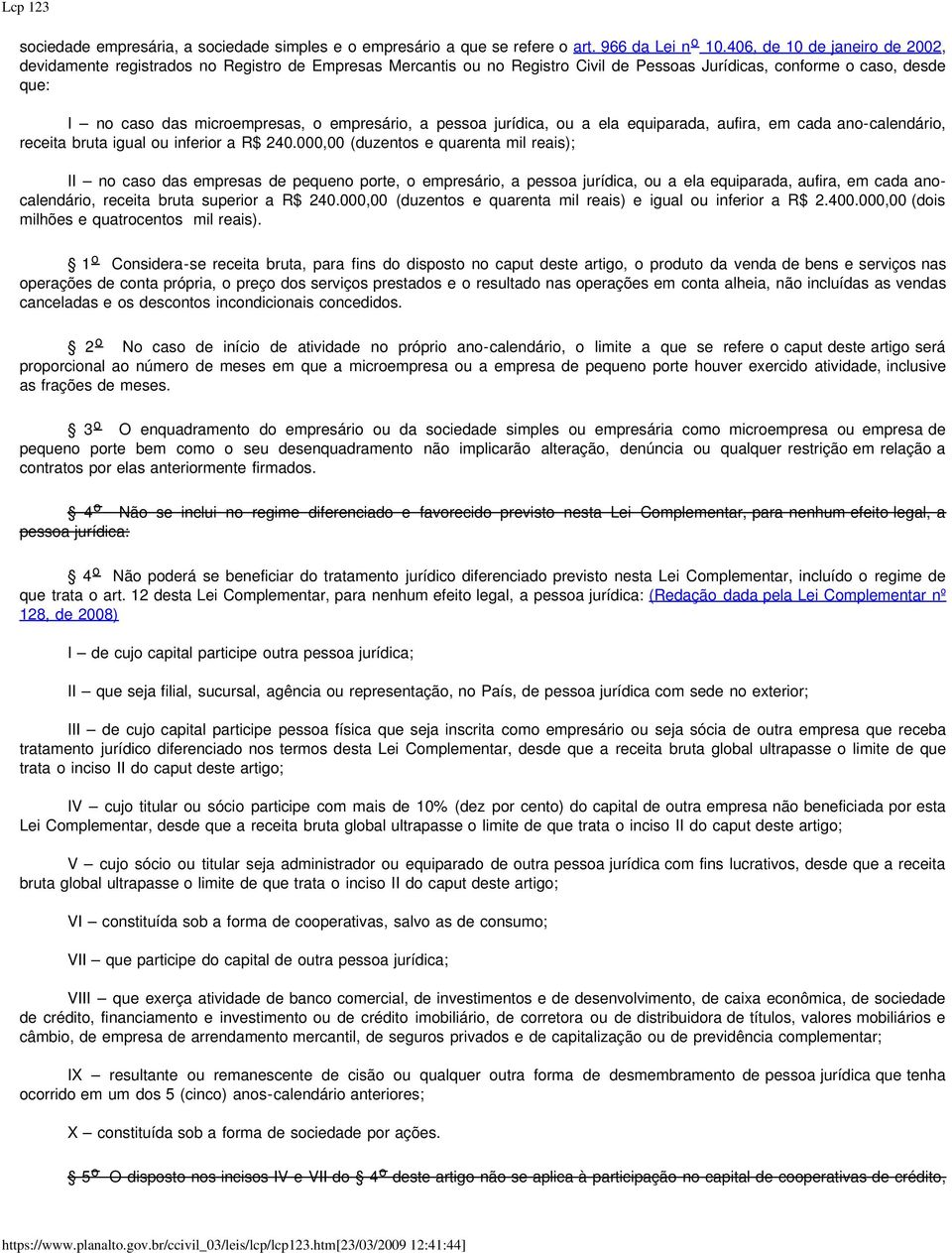 Lcp 123

sociedade empresária, a sociedade simples e o empresário a que se refere o art. 966 da Lei nº 10.406, de 10 de janeiro de 2002, devidamente registrados no Registro de Empresas Mercantis ou no Registro Civil de Pessoas Jurídicas, conforme o caso, desde que:

I – no caso das microempresas, o empresário, a pessoa jurídica, ou a ela equiparada, aufira, em cada ano-calendário, receita bruta igual ou inferior a R$ 240.000,00 (duzentos e quarenta mil reais);

II – no caso das empresas de pequeno porte, o empresário, a pessoa jurídica, ou a ela equiparada, aufira, em cada ano-calendário, receita bruta superior a R$ 240.000,00 (duzentos e quarenta mil reais) e igual ou inferior a R$ 2.400.000,00 (dois milhões e quatrocentos mil reais).

§ 1º Considera-se receita bruta, para fins do disposto no caput deste artigo, o produto da venda de bens e serviços nas operações de conta própria, o preço dos serviços prestados e o resultado nas operações em conta alheia, não incluídas as vendas canceladas e os descontos incondicionais concedidos.

§ 2º No caso de início de atividade no próprio ano-calendário, o limite a que se refere o caput deste artigo será proporcional ao número de meses em que a microempresa ou a empresa de pequeno porte houver exercido atividade, inclusive as frações de meses.

§ 3º O enquadramento do empresário ou da sociedade simples ou empresária como microempresa ou empresa de pequeno porte bem como o seu desenquadramento não implicarão alteração, denúncia ou qualquer restrição em relação a contratos por elas anteriormente firmados.

§ 4º Não se inclui no regime diferenciado e favorecido previsto nesta Lei Complementar, para nenhum efeito legal, a pessoa jurídica:

§ 4º Não poderá se beneficiar do tratamento jurídico diferenciado previsto nesta Lei Complementar, incluído o regime de que trata o art. 12 desta Lei Complementar, para nenhum efeito legal, a pessoa jurídica: (Redação dada pela Lei Complementar nº 128, de 2008)

I – de cujo capital participe outra pessoa jurídica;

II – que seja filial, sucursal, agência ou representação, no País, de pessoa jurídica com sede no exterior;

III – de cujo capital participe pessoa física que seja inscrita como empresário ou seja sócia de outra empresa que receba tratamento jurídico diferenciado nos termos desta Lei Complementar, desde que a receita bruta global ultrapasse o limite de que trata o inciso II do caput deste artigo;

IV – cujo titular ou sócio participe com mais de 10% (dez por cento) do capital de outra empresa não beneficiada por esta Lei Complementar, desde que a receita bruta global ultrapasse o limite de que trata o inciso II do caput deste artigo;

V – cujo sócio ou titular seja administrador ou equiparado de outra pessoa jurídica com fins lucrativos, desde que a receita bruta global ultrapasse o limite de que trata o inciso II do caput deste artigo;

VI – constituída sob a forma de cooperativas, salvo as de consumo;

VII – que participe do capital de outra pessoa jurídica;

VIII – que exerça atividade de banco comercial, de investimentos e de desenvolvimento, de caixa econômica, de sociedade de crédito, financiamento e investimento ou de crédito imobiliário, de corretora ou de distribuidora de títulos, valores mobiliários e câmbio, de empresa de arrendamento mercantil, de seguros privados e de capitalização ou de previdência complementar;

IX – resultante ou remanescente de cisão ou qualquer outra forma de desmembramento de pessoa jurídica que tenha ocorrido em um dos 5 (cinco) anos-calendário anteriores;

X – constituída sob a forma de sociedade por ações.

§ 5º O disposto nos incisos IV e VII do § 4º deste artigo não se aplica à participação no capital de cooperativas de crédito,

https://www.planalto.gov.br/ccivil_03/leis/lcp/lcp123.htm[23/03/2009 12:41:44]